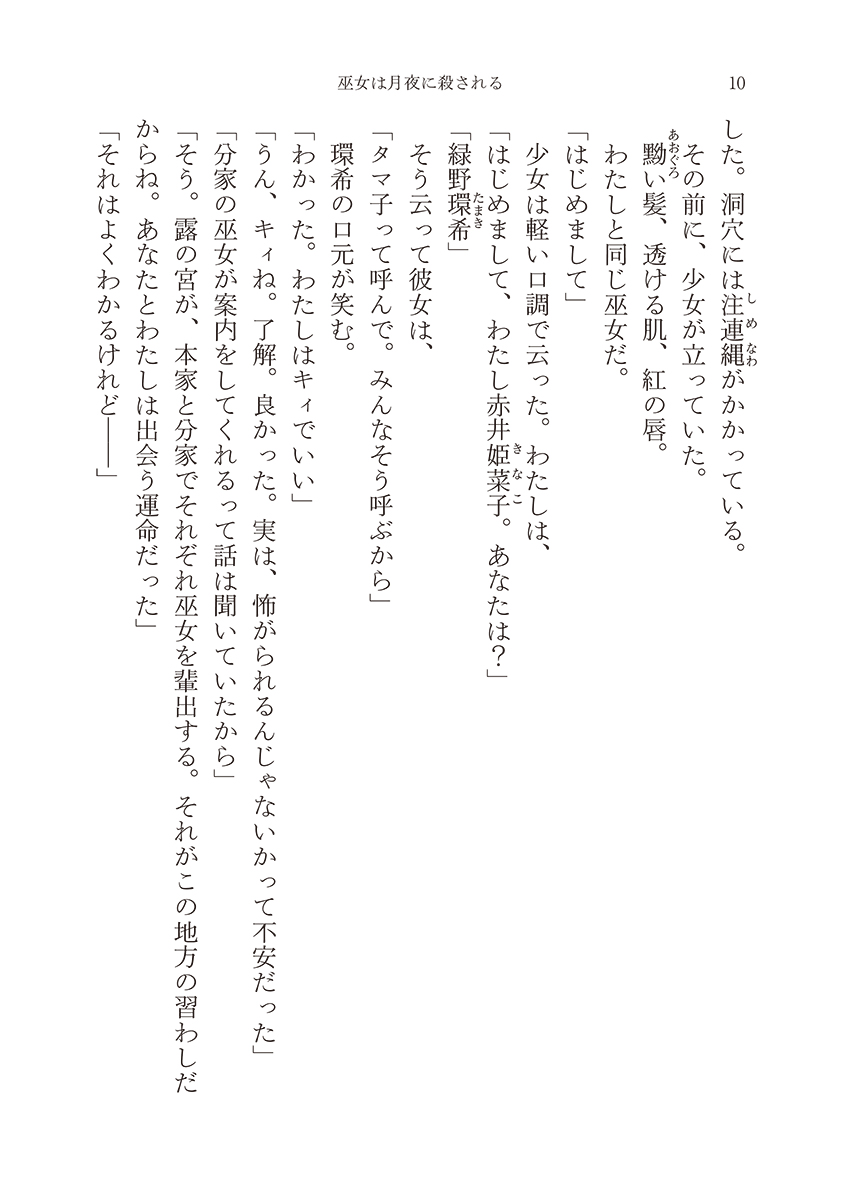 巫女は月夜に殺される　10

した。洞穴には注連縄（しめなわ）がかかっている。
その前に、少女が立っていた。
黝（あおぐろ）い髪、透ける肌、紅の唇。
わたしと同じ巫女だ。
「はじめまして」
少女は軽い口調で云った。わたしは、
「はじめまして、わたし赤井姫菜子（きなこ）。あなたは？」
「緑野環希（たまき）」
そう云って彼女は、
「タマ子って呼んで。みんなそう呼ぶから」
環希の口元が笑む。
「わかった。わたしはキィでいい」
「うん、キィね。了解。良かった。実は、怖がられるんじゃないかって不安だった」
「分家の巫女が案内をしてくれるって話は聞いていたから」
「そう。露の宮が、本家と分家でそれぞれ巫女を輩出する。それがこの地方の習わしだからね。あなたとわたしは出会う運命だった」
「それはよくわかるけれど――」